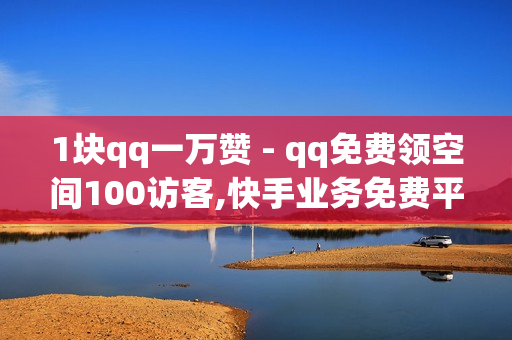 1块qq一万赞 - qq免费领空间100访客,快手业务免费平